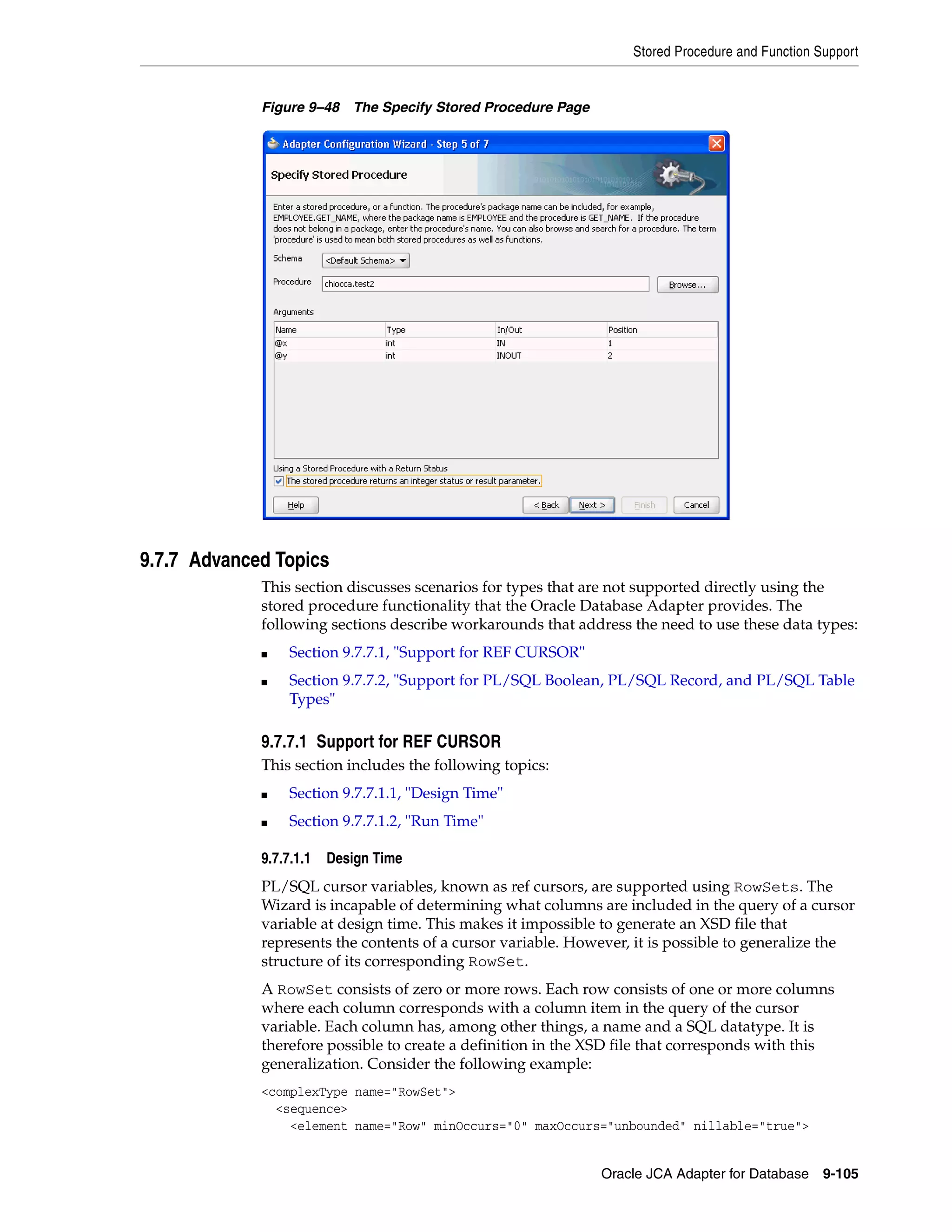 Stored Procedure and Function Support

Figure 9–48 The Specify Stored Procedure Page

Adapter Configuration Wizard - Step 5 of 7

Specify Stored Procedure

Enter a stored procedure, or a function. The procedure's package name can be included, for example, EMPLOYEE.GET_NAME, where the package name is EMPLOYEE and the procedure is GET_NAME. If the procedure does not belong in a package, enter the procedure's name. You can also browse and search for a procedure. The term 'procedure' is used to mean both stored procedures as well as functions.

Schema <Default Schema>

Procedure chiocca.test2 Browse...

Arguments

| Name | Type | In/Out | Position |
|---|---|---|---|
| @x | int | IN | 1 |
| @y | int | INOUT | 2 |

Using a Stored Procedure with a Return Status

The stored procedure returns an integer status or result parameter.

Help < Back Next > Finish Cancel

9.7.7 Advanced Topics

This section discusses scenarios for types that are not supported directly using the stored procedure functionality that the Oracle Database Adapter provides. The following sections describe workarounds that address the need to use these data types:

■ Section 9.7.7.1, "Support for REF CURSOR"

■ Section 9.7.7.2, "Support for PL/SQL Boolean, PL/SQL Record, and PL/SQL Table Types"

9.7.7.1 Support for REF CURSOR

This section includes the following topics:

■ Section 9.7.7.1.1, "Design Time"

■ Section 9.7.7.1.2, "Run Time"

9.7.7.1.1 Design Time

PL/SQL cursor variables, known as ref cursors, are supported using RowSets. The Wizard is incapable of determining what columns are included in the query of a cursor variable at design time. This makes it impossible to generate an XSD file that represents the contents of a cursor variable. However, it is possible to generalize the structure of its corresponding RowSet.

A RowSet consists of zero or more rows. Each row consists of one or more columns where each column corresponds with a column item in the query of the cursor variable. Each column has, among other things, a name and a SQL datatype. It is therefore possible to create a definition in the XSD file that corresponds with this generalization. Consider the following example:

<complexType name="RowSet">
  <sequence>
    <element name="Row" minOccurs="0" maxOccurs="unbounded" nillable="true">

Oracle JCA Adapter for Database 9-105